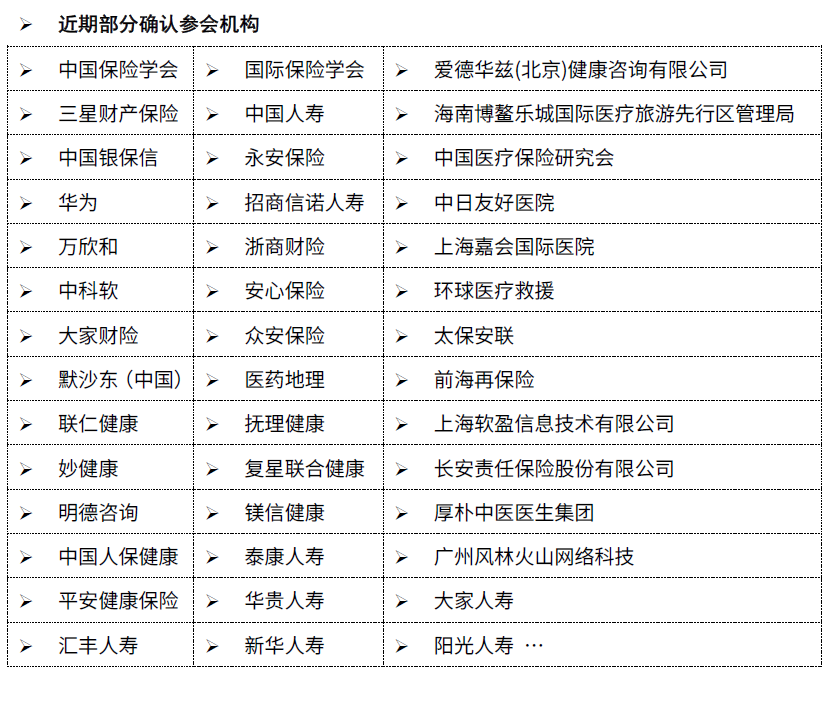 ➢ 近期部分确认参会机构

| | | |
|---|---|---|
| ➢ 中国保险学会 | ➢ 国际保险学会 | ➢ 爱德华兹(北京)健康咨询有限公司 |
| ➢ 三星财产保险 | ➢ 中国人寿 | ➢ 海南博鳌乐城国际医疗旅游先行区管理局 |
| ➢ 中国银保信 | ➢ 永安保险 | ➢ 中国医疗保险研究会 |
| ➢ 华为 | ➢ 招商信诺人寿 | ➢ 中日友好医院 |
| ➢ 万欣和 | ➢ 浙商财险 | ➢ 上海嘉会国际医院 |
| ➢ 中科软 | ➢ 安心保险 | ➢ 环球医疗救援 |
| ➢ 大家财险 | ➢ 众安保险 | ➢ 太保安联 |
| ➢ 默沙东（中国） | ➢ 医药地理 | ➢ 前海再保险 |
| ➢ 联仁健康 | ➢ 抚理健康 | ➢ 上海软盈信息技术有限公司 |
| ➢ 妙健康 | ➢ 复星联合健康 | ➢ 长安责任保险股份有限公司 |
| ➢ 明德咨询 | ➢ 镁信健康 | ➢ 厚朴中医医生集团 |
| ➢ 中国人保健康 | ➢ 泰康人寿 | ➢ 广州风林火山网络科技 |
| ➢ 平安健康保险 | ➢ 华贵人寿 | ➢ 大家人寿 |
| ➢ 汇丰人寿 | ➢ 新华人寿 | ➢ 阳光人寿 … |